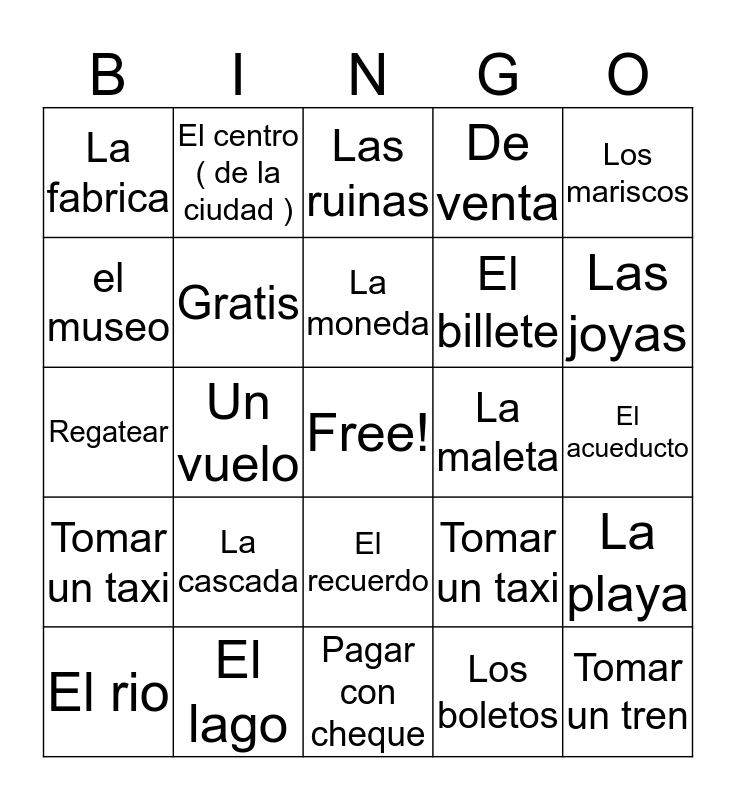 | B | I | N | G | O |
|---|---|---|---|---|
| La fabrica | El centro ( de la ciudad ) | Las ruinas | De venta | Los mariscos |
| el museo | Gratis | La moneda | El billete | Las joyas |
| Regatear | Un vuelo | Free! | La maleta | El acueducto |
| Tomar un taxi | La cascada | El recuerdo | Tomar un taxi | La playa |
| El rio | El lago | Pagar con cheque | Los boletos | Tomar un tren |